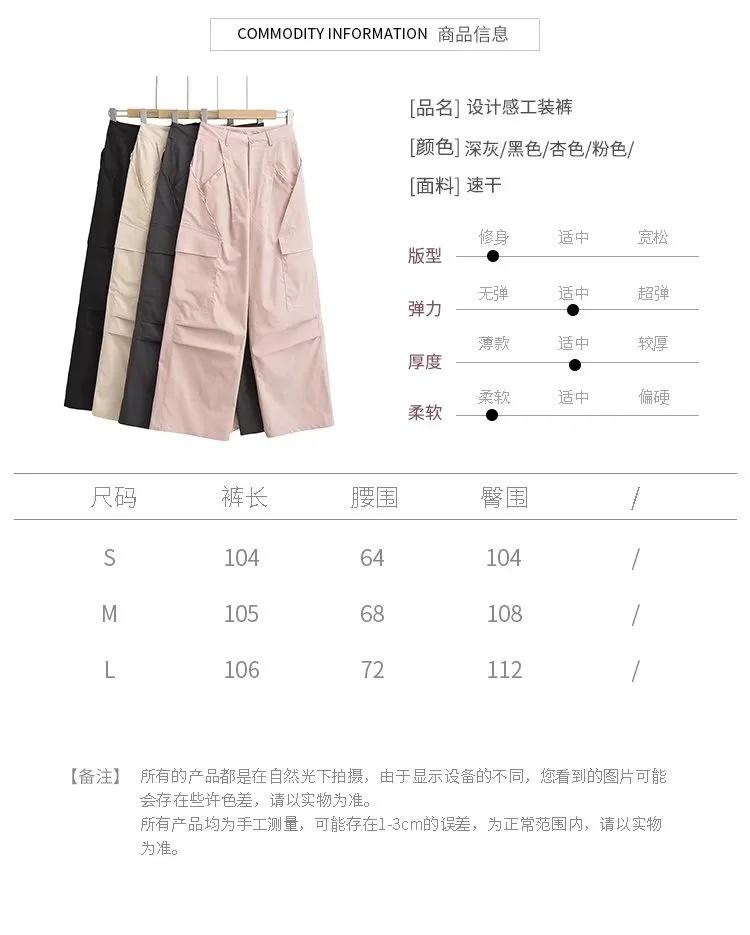 COMMODITY INFORMATION 商品信息

[品名] 设计感工装裤

[颜色] 深灰/黑色/杏色/粉色/

[面料] 速干

版型 修身 适中 宽松

弹力 无弹 适中 超弹

厚度 薄款 适中 较厚

柔软 柔软 适中 偏硬

| 尺码 | 裤长 | 腰围 | 臀围 | / |
|---|---|---|---|---|
| S | 104 | 64 | 104 | / |
| M | 105 | 68 | 108 | / |
| L | 106 | 72 | 112 | / |

【备注】 所有的产品都是在自然光下拍摄，由于显示设备的不同，您看到的图片可能会存在些许色差，请以实物为准。
所有产品均为手工测量，可能存在1-3cm的误差，为正常范围内，请以实物为准。